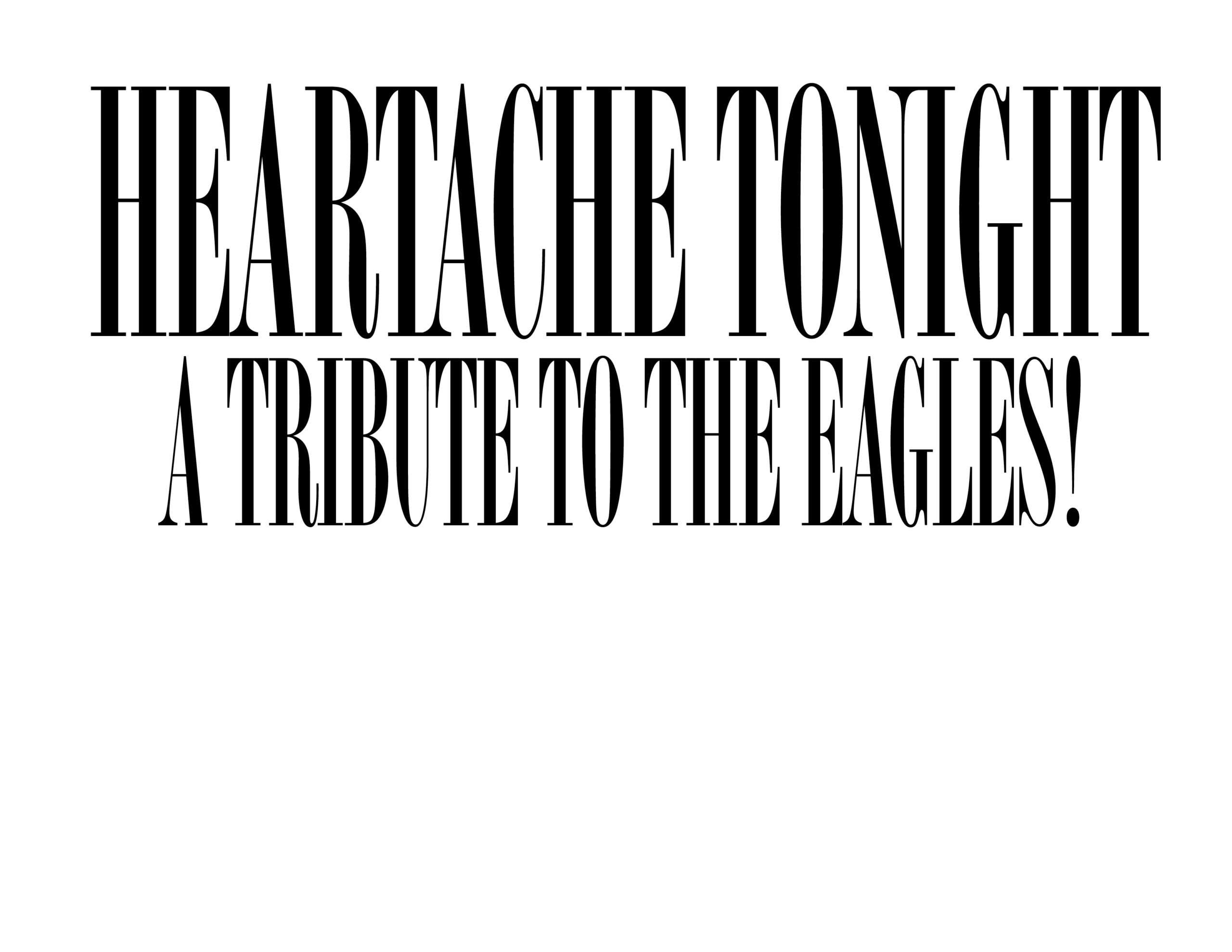 HEARTACHE TONIGHT
A TRIBUTE TO THE EAGLES!